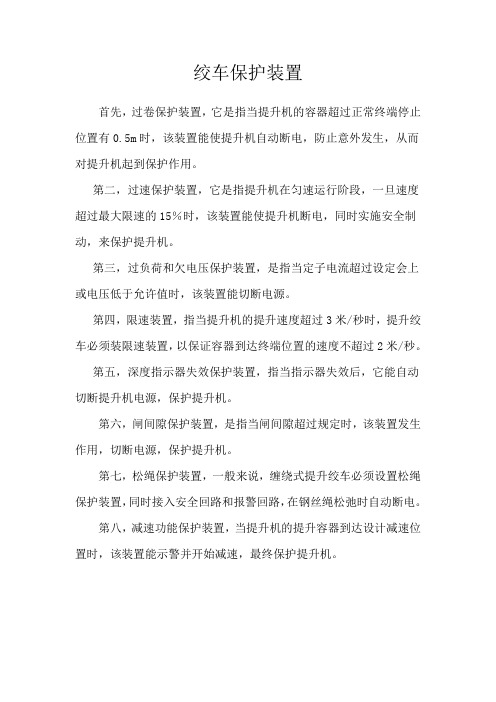 绞车保护装置

首先，过卷保护装置，它是指当提升机的容器超过正常终端停止位置有 0.5m 时，该装置能使提升机自动断电，防止意外发生，从而对提升机起到保护作用。

第二，过速保护装置，它是指提升机在匀速运行阶段，一旦速度超过最大限速的 15%时，该装置能使提升机断电，同时实施安全制动，来保护提升机。

第三，过负荷和欠电压保护装置，是指当定子电流超过设定会上或电压低于允许值时，该装置能切断电源。

第四，限速装置，指当提升机的提升速度超过 3 米/秒时，提升绞车必须装限速装置，以保证容器到达终端位置的速度不超过 2 米/秒。

第五，深度指示器失效保护装置，指当指示器失效后，它能自动切断提升机电源，保护提升机。

第六，闸间隙保护装置，是指当闸间隙超过规定时，该装置发生作用，切断电源，保护提升机。

第七，松绳保护装置，一般来说，缠绕式提升绞车必须设置松绳保护装置，同时接入安全回路和报警回路，在钢丝绳松弛时自动断电。

第八，减速功能保护装置，当提升机的提升容器到达设计减速位置时，该装置能示警并开始减速，最终保护提升机。